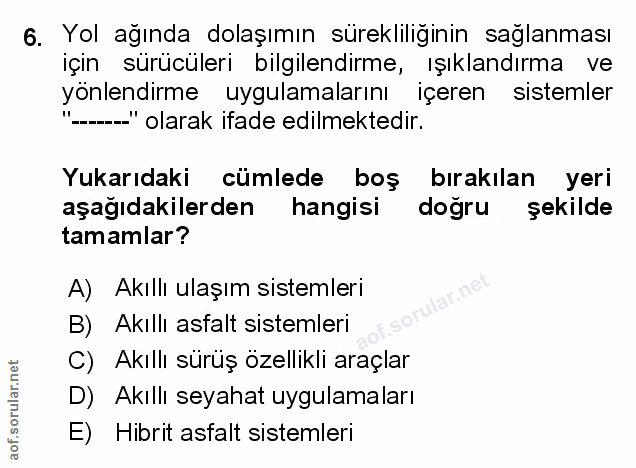 6. Yol ağında dolaşımın sürekliliğinin sağlanması için sürücüleri bilgilendirme, ışıklandırma ve yönlendirme uygulamalarını içeren sistemler "-------" olarak ifade edilmektedir.

Yukarıdaki cümlede boş bırakılan yeri aşağıdakilerden hangisi doğru şekilde tamamlar?

A) Akıllı ulaşım sistemleri
B) Akıllı asfalt sistemleri
C) Akıllı sürüş özellikli araçlar
D) Akıllı seyahat uygulamaları
E) Hibrit asfalt sistemleri

aof.sorular.net

aof.sorular.net